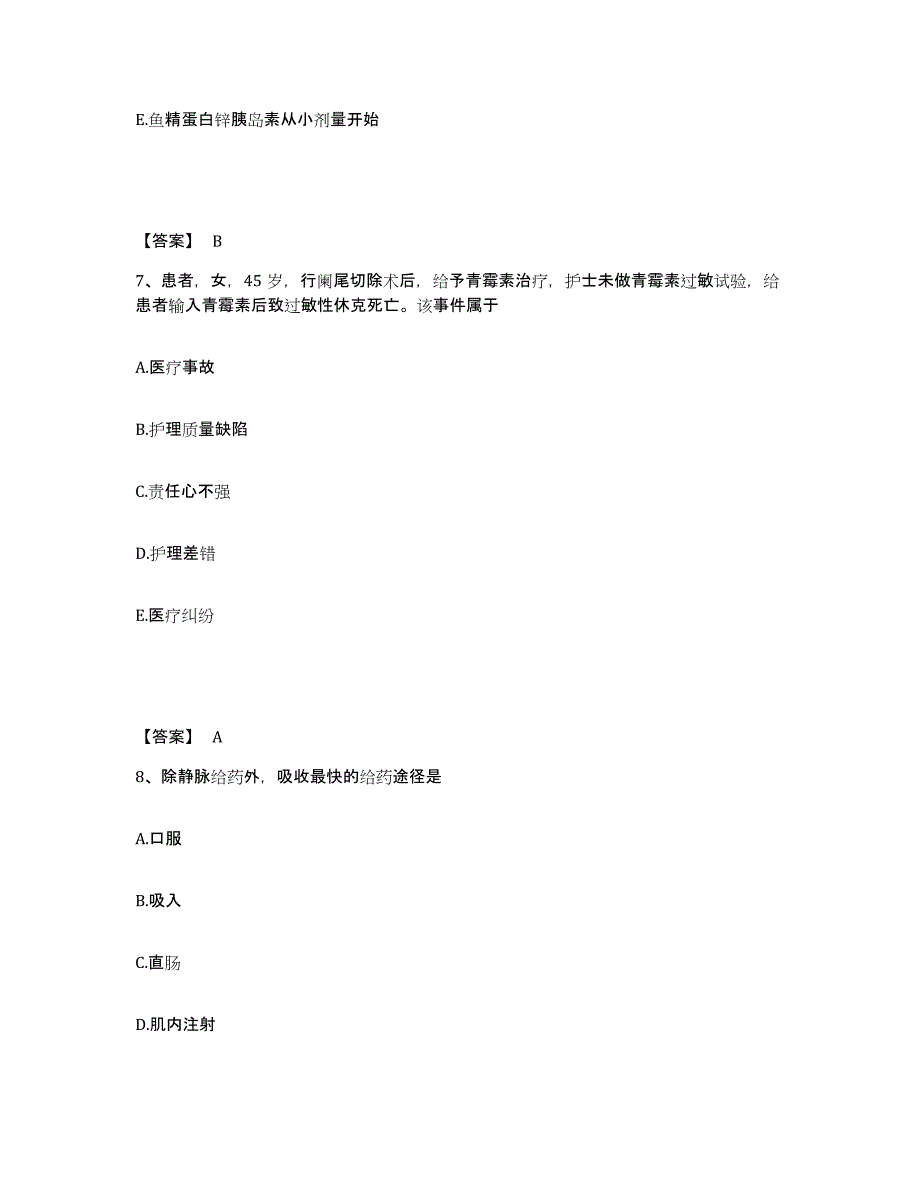 E.鱼精蛋白锌胰岛素从小剂量开始

【答案】 B

7、患者，女，45 岁，行阑尾切除术后，给予青霉素治疗，护士未做青霉素过敏试验，给患者输入青霉素后致过敏性休克死亡。该事件属于

A.医疗事故

B.护理质量缺陷

C.责任心不强

D.护理差错

E.医疗纠纷

【答案】 A

8、除静脉给药外，吸收最快的给药途径是

A.口服

B.吸入

C.直肠

D.肌内注射